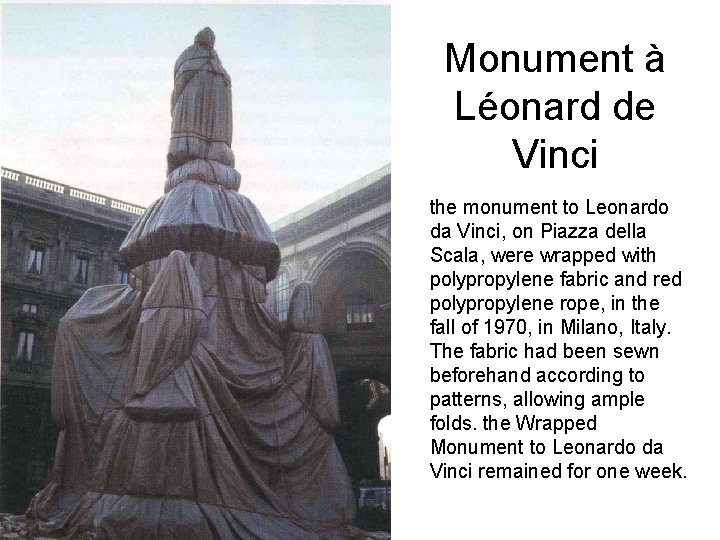 Monument à Léonard de Vinci

the monument to Leonardo da Vinci, on Piazza della Scala, were wrapped with polypropylene fabric and red polypropylene rope, in the fall of 1970, in Milano, Italy. The fabric had been sewn beforehand according to patterns, allowing ample folds. the Wrapped Monument to Leonardo da Vinci remained for one week.